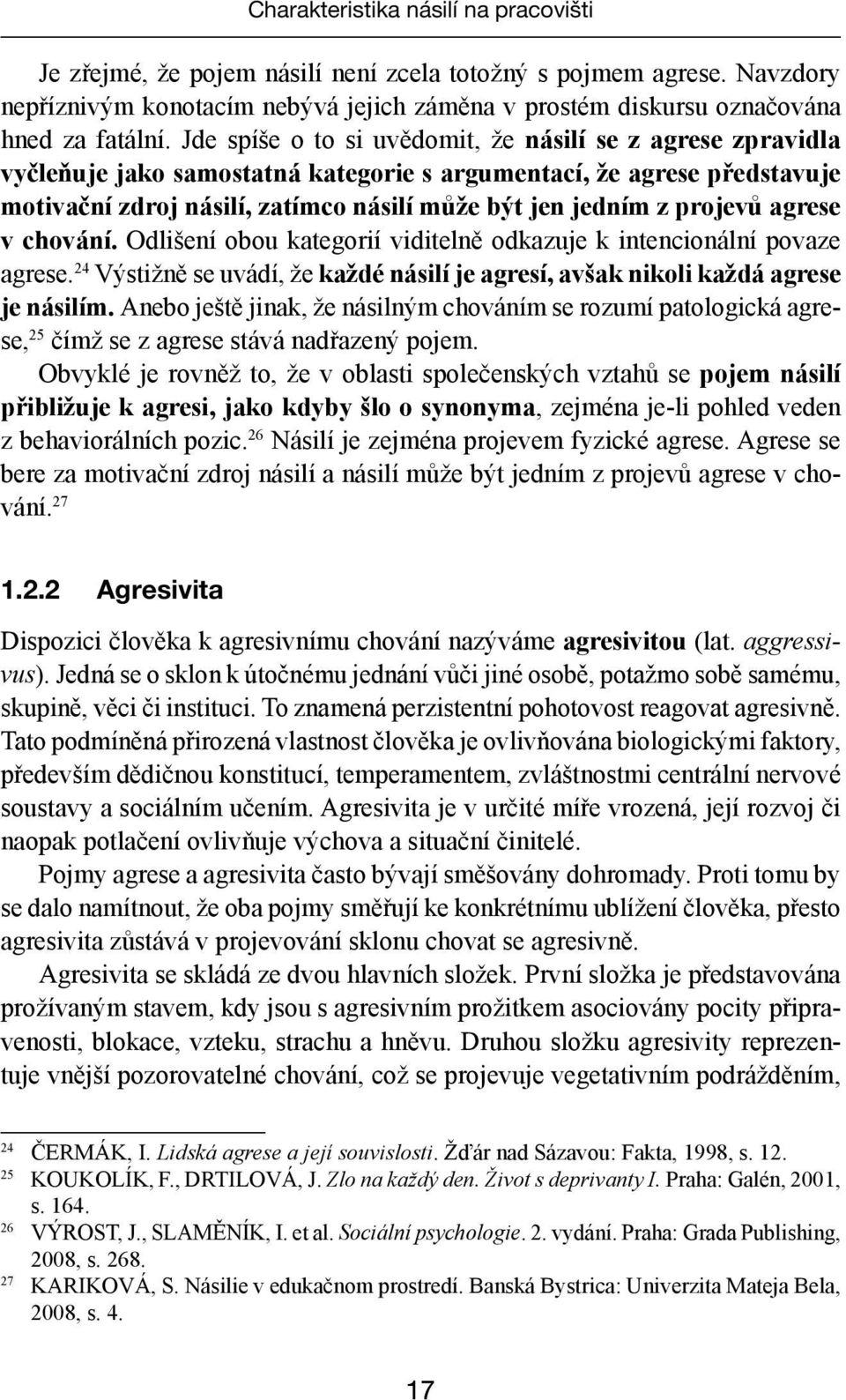 Charakteristika násilí na pracovišti

Je zřejmé, že pojem násilí není zcela totožný s pojmem agrese. Navzdory nepříznivým konotacím nebývá jejich záměna v prostém diskursu označována hned za fatální. Jde spíše o to si uvědomit, že násilí se z agrese zpravidla vyčleňuje jako samostatná kategorie s argumentací, že agrese představuje motivační zdroj násilí, zatímco násilí může být jen jedním z projevů agrese v chování. Odlišení obou kategorií viditelně odkazuje k intencionální povaze agrese.$^{24}$ Výstižně se uvádí, že každé násilí je agresí, avšak nikoli každá agrese je násilím. Anebo ještě jinak, že násilným chováním se rozumí patologická agrese,$^{25}$ čímž se z agrese stává nadřazený pojem.

Obvyklé je rovněž to, že v oblasti společenských vztahů se pojem násilí přibližuje k agresi, jako kdyby šlo o synonyma, zejména je-li pohled veden z behaviorálních pozic.$^{26}$ Násilí je zejména projevem fyzické agrese. Agrese se bere za motivační zdroj násilí a násilí může být jedním z projevů agrese v chování.$^{27}$

1.2.2 Agresivita

Dispozici člověka k agresivnímu chování nazýváme agresivitou (lat. aggressivus). Jedná se o sklon k útočnému jednání vůči jiné osobě, potažmo sobě samému, skupině, věci či instituci. To znamená perzistentní pohotovost reagovat agresivně. Tato podmíněná přirozená vlastnost člověka je ovlivňována biologickými faktory, především dědičnou konstitucí, temperamentem, zvláštnostmi centrální nervové soustavy a sociálním učením. Agresivita je v určité míře vrozená, její rozvoj či naopak potlačení ovlivňuje výchova a situační činitelé.

Pojmy agrese a agresivita často bývají směšovány dohromady. Proti tomu by se dalo namítnout, že oba pojmy směřují ke konkrétnímu ublížení člověka, přesto agresivita zůstává v projevování sklonu chovat se agresivně.

Agresivita se skládá ze dvou hlavních složek. První složka je představována prožívaným stavem, kdy jsou s agresivním prožitkem asociovány pocity připravenosti, blokace, vzteku, strachu a hněvu. Druhou složku agresivity reprezentuje vnější pozorovatelné chování, což se projevuje vegetativním podrážděním,

24 ČERMÁK, I. Lidská agrese a její souvislosti. Žďár nad Sázavou: Fakta, 1998, s. 12.
25 KOUKOLÍK, F., DRTILOVÁ, J. Zlo na každý den. Život s deprivanty I. Praha: Galén, 2001, s. 164.
26 VÝROST, J., SLAMĚNÍK, I. et al. Sociální psychologie. 2. vydání. Praha: Grada Publishing, 2008, s. 268.
27 KARIKOVÁ, S. Násilie v edukačnom prostredí. Banská Bystrica: Univerzita Mateja Bela, 2008, s. 4.

17